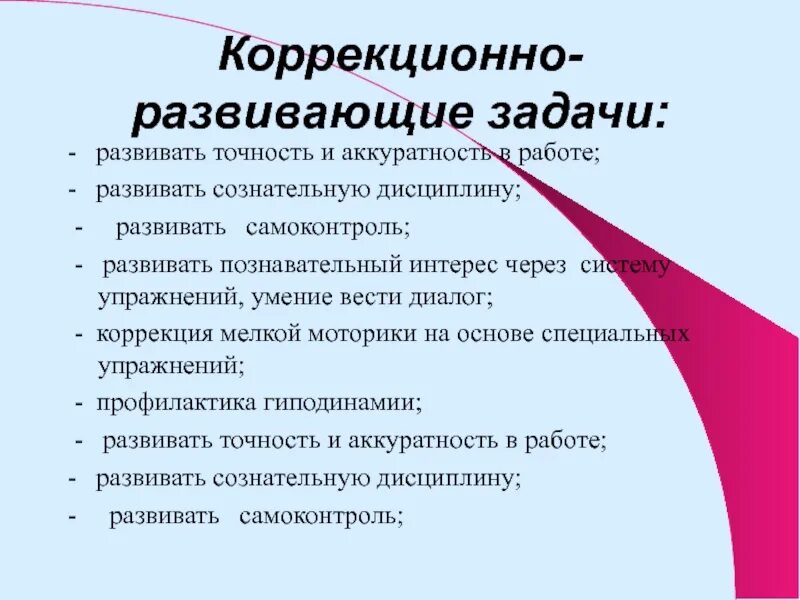 Коррекционно-развивающие задачи:

- развивать точность и аккуратность в работе;
- развивать сознательную дисциплину;
- развивать самоконтроль;
- развивать познавательный интерес через систему упражнений, умение вести диалог;
- коррекция мелкой моторики на основе специальных упражнений;
- профилактика гиподинамии;
- развивать точность и аккуратность в работе;
- развивать сознательную дисциплину;
- развивать самоконтроль;